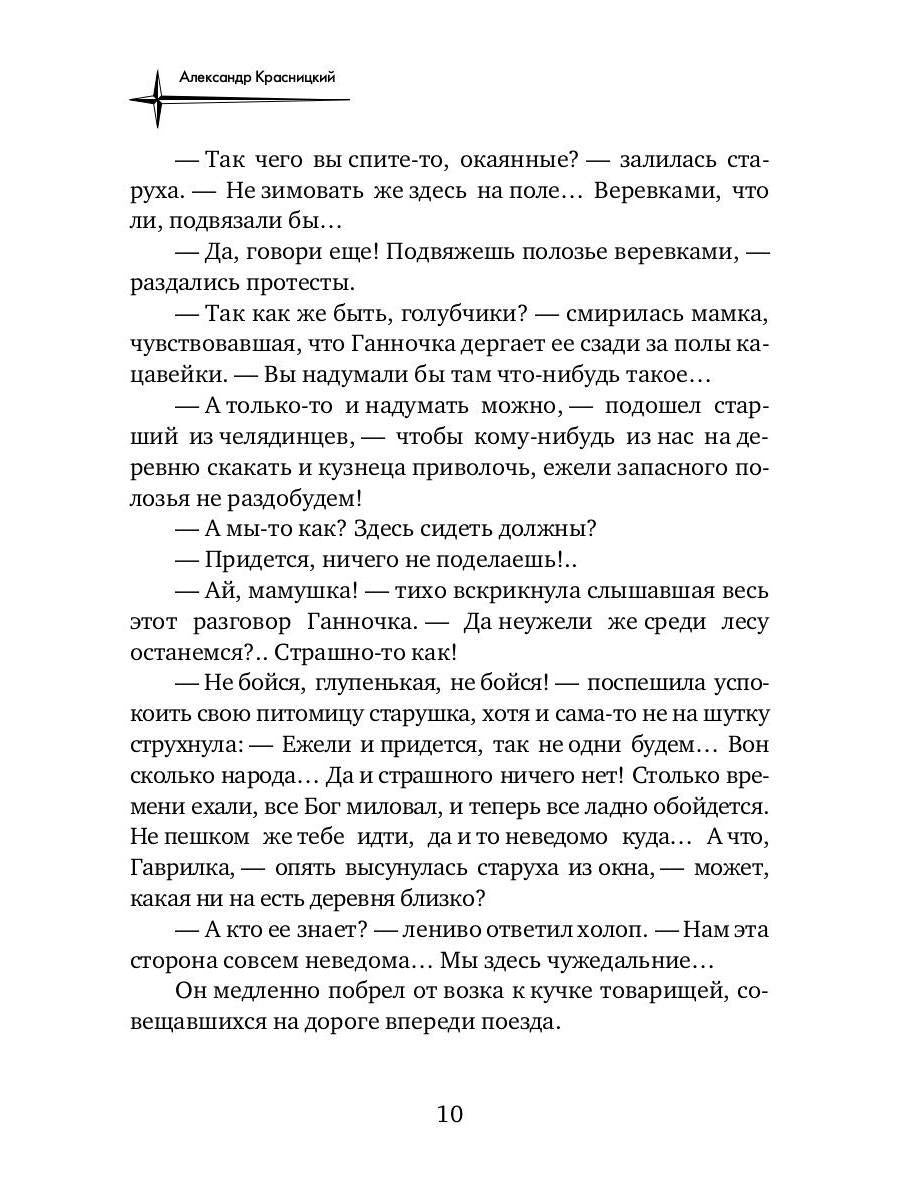 Александр Красницкий

— Так чего вы спите-то, окаянные? — залилась старуха. — Не зимовать же здесь на поле… Веревками, что ли, подвязали бы…

— Да, говори еще! Подвяжешь полозье веревками, — раздались протесты.

— Так как же быть, голубчики? — смирилась мамка, чувствовавшая, что Ганночка дергает ее сзади за полы кацавейки. — Вы надумали бы там что-нибудь такое…

— А только-то и надумать можно, — подошел старший из челядинцев, — чтобы кому-нибудь из нас на деревню скакать и кузнеца приволочь, ежели запасного полозья не раздобудем!

— А мы-то как? Здесь сидеть должны?

— Придется, ничего не поделаешь!..

— Ай, мамушка! — тихо вскрикнула слышавшая весь этот разговор Ганночка. — Да неужели же среди лесу останемся?.. Страшно-то как!

— Не бойся, глупенькая, не бойся! — поспешила успокоить свою питомицу старушка, хотя и сама-то не на шутку струхнула: — Ежели и придется, так не одни будем… Вон сколько народа… Да и страшного ничего нет! Столько времени ехали, все Бог миловал, и теперь все ладно обойдется. Не пешком же тебе идти, да и то неведомо куда… А что, Гаврилка, — опять высунулась старуха из окна, — может, какая ни на есть деревня близко?

— А кто ее знает? — лениво ответил холоп. — Нам эта сторона совсем неведома… Мы здесь чужедальние…

Он медленно побрел от возка к кучке товарищей, совещавшихся на дороге впереди поезда.

10